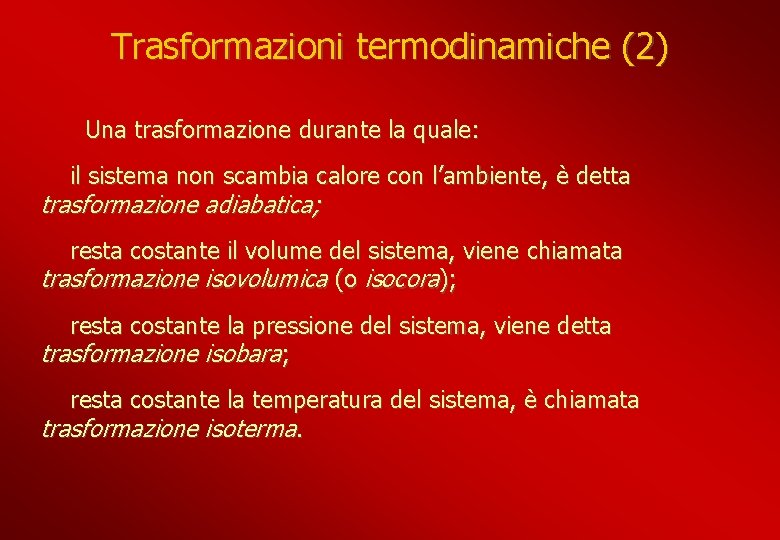 Trasformazioni termodinamiche (2)

Una trasformazione durante la quale:

il sistema non scambia calore con l’ambiente, è detta trasformazione adiabatica;

resta costante il volume del sistema, viene chiamata trasformazione isovolumica (o isocora);

resta costante la pressione del sistema, viene detta trasformazione isobara;

resta costante la temperatura del sistema, è chiamata trasformazione isoterma.